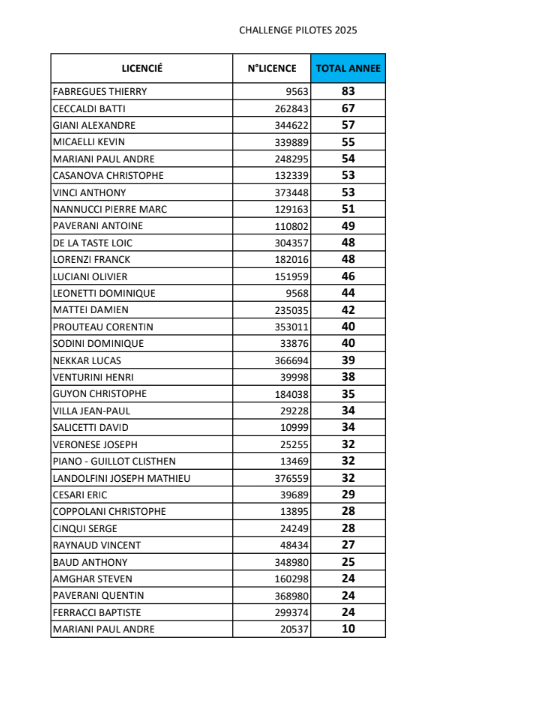 CHALLENGE PILOTES 2025

| LICENCIÉ | N°LICENCE | TOTAL ANNEE |
|---|---|---|
| FABREGUES THIERRY | 9563 | 83 |
| CECCALDI BATTI | 262843 | 67 |
| GIANI ALEXANDRE | 344622 | 57 |
| MICAELLI KEVIN | 339889 | 55 |
| MARIANI PAUL ANDRE | 248295 | 54 |
| CASANOVA CHRISTOPHE | 132339 | 53 |
| VINCI ANTHONY | 373448 | 53 |
| NANNUCCI PIERRE MARC | 129163 | 51 |
| PAVERANI ANTOINE | 110802 | 49 |
| DE LA TASTE LOIC | 304357 | 48 |
| LORENZI FRANCK | 182016 | 48 |
| LUCIANI OLIVIER | 151959 | 46 |
| LEONETTI DOMINIQUE | 9568 | 44 |
| MATTEI DAMIEN | 235035 | 42 |
| PROUTEAU CORENTIN | 353011 | 40 |
| SODINI DOMINIQUE | 33876 | 40 |
| NEKKAR LUCAS | 366694 | 39 |
| VENTURINI HENRI | 39998 | 38 |
| GUYON CHRISTOPHE | 184038 | 35 |
| VILLA JEAN-PAUL | 29228 | 34 |
| SALICETTI DAVID | 10999 | 34 |
| VERONESE JOSEPH | 25255 | 32 |
| PIANO - GUILLOT CLISTHEN | 13469 | 32 |
| LANDOLFINI JOSEPH MATHIEU | 376559 | 32 |
| CESARI ERIC | 39689 | 29 |
| COPPOLANI CHRISTOPHE | 13895 | 28 |
| CINQUI SERGE | 24249 | 28 |
| RAYNAUD VINCENT | 48434 | 27 |
| BAUD ANTHONY | 348980 | 25 |
| AMGHAR STEVEN | 160298 | 24 |
| PAVERANI QUENTIN | 368980 | 24 |
| FERRACCI BAPTISTE | 299374 | 24 |
| MARIANI PAUL ANDRE | 20537 | 10 |